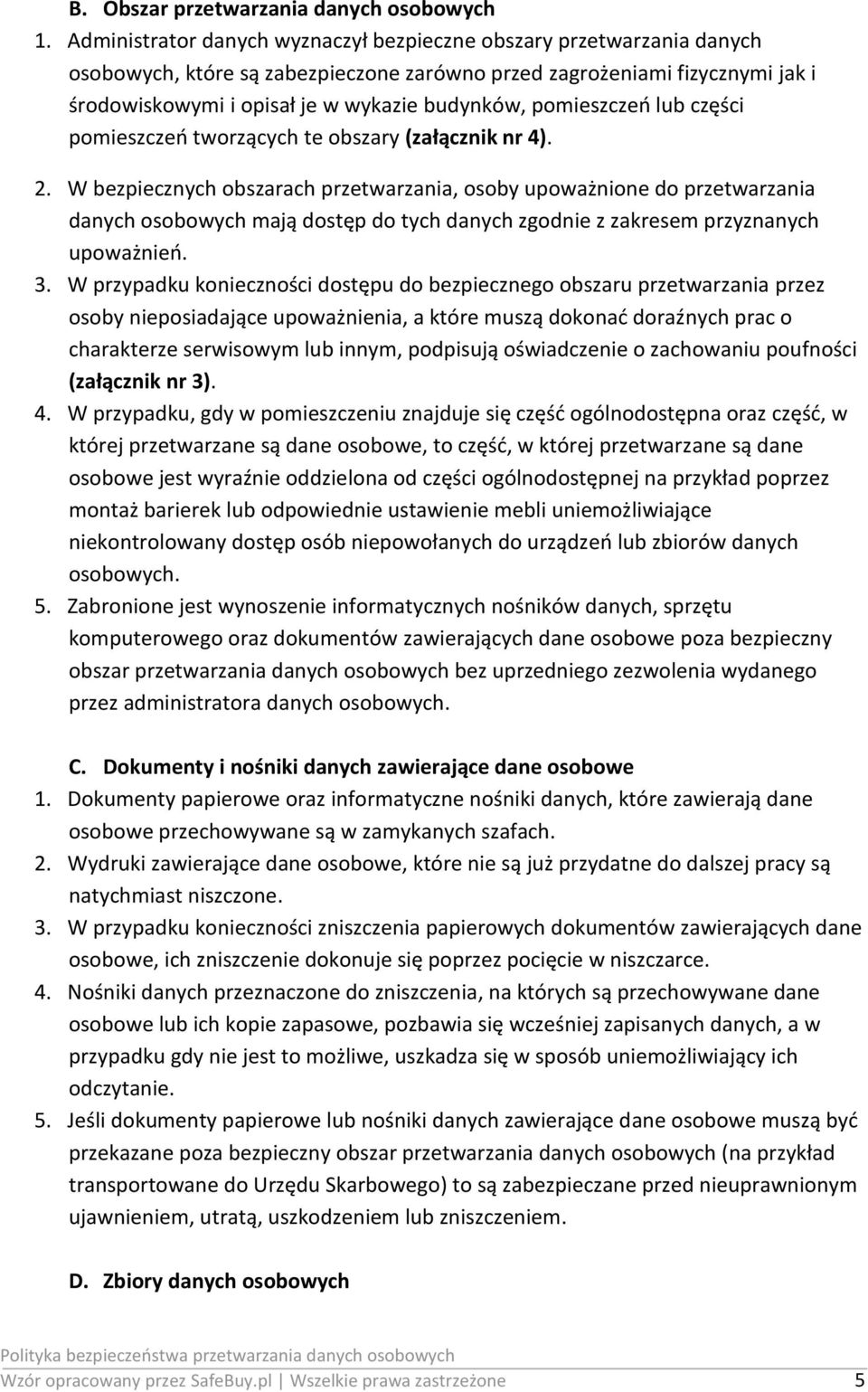 B. Obszar przetwarzania danych osobowych

1. Administrator danych wyznaczył bezpieczne obszary przetwarzania danych osobowych, które są zabezpieczone zarówno przed zagrożeniami fizycznymi jak i środowiskowymi i opisał je w wykazie budynków, pomieszczeń lub części pomieszczeń tworzących te obszary (załącznik nr 4).

2. W bezpiecznych obszarach przetwarzania, osoby upoważnione do przetwarzania danych osobowych mają dostęp do tych danych zgodnie z zakresem przyznanych upoważnień.

3. W przypadku konieczności dostępu do bezpiecznego obszaru przetwarzania przez osoby nieposiadające upoważnienia, a które muszą dokonać doraźnych prac o charakterze serwisowym lub innym, podpisują oświadczenie o zachowaniu poufności (załącznik nr 3).

4. W przypadku, gdy w pomieszczeniu znajduje się część ogólnodostępna oraz część, w której przetwarzane są dane osobowe, to część, w której przetwarzane są dane osobowe jest wyraźnie oddzielona od części ogólnodostępnej na przykład poprzez montaż barierek lub odpowiednie ustawienie mebli uniemożliwiające niekontrolowany dostęp osób niepowołanych do urządzeń lub zbiorów danych osobowych.

5. Zabronione jest wynoszenie informatycznych nośników danych, sprzętu komputerowego oraz dokumentów zawierających dane osobowe poza bezpieczny obszar przetwarzania danych osobowych bez uprzedniego zezwolenia wydanego przez administratora danych osobowych.

C. Dokumenty i nośniki danych zawierające dane osobowe

1. Dokumenty papierowe oraz informatyczne nośniki danych, które zawierają dane osobowe przechowywane są w zamykanych szafach.

2. Wydruki zawierające dane osobowe, które nie są już przydatne do dalszej pracy są natychmiast niszczone.

3. W przypadku konieczności zniszczenia papierowych dokumentów zawierających dane osobowe, ich zniszczenie dokonuje się poprzez pocięcie w niszczarce.

4. Nośniki danych przeznaczone do zniszczenia, na których są przechowywane dane osobowe lub ich kopie zapasowe, pozbawia się wcześniej zapisanych danych, a w przypadku gdy nie jest to możliwe, uszkadza się w sposób uniemożliwiający ich odczytanie.

5. Jeśli dokumenty papierowe lub nośniki danych zawierające dane osobowe muszą być przekazane poza bezpieczny obszar przetwarzania danych osobowych (na przykład transportowane do Urzędu Skarbowego) to są zabezpieczane przed nieuprawnionym ujawnieniem, utratą, uszkodzeniem lub zniszczeniem.

D. Zbiory danych osobowych

Polityka bezpieczeństwa przetwarzania danych osobowych
Wzór opracowany przez SafeBuy.pl | Wszelkie prawa zastrzeżone 5